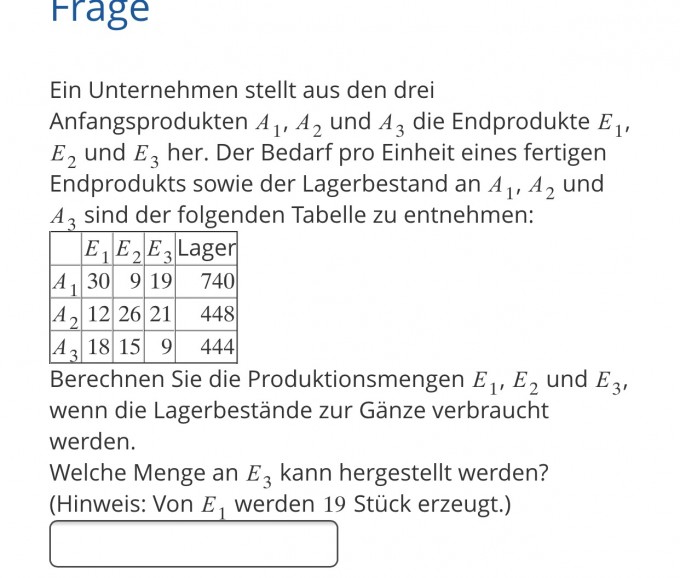 Frage

Ein Unternehmen stellt aus den drei Anfangsprodukten $A_1$, $A_2$ und $A_3$ die Endprodukte $E_1$, $E_2$ und $E_3$ her. Der Bedarf pro Einheit eines fertigen Endprodukts sowie der Lagerbestand an $A_1$, $A_2$ und $A_3$ sind der folgenden Tabelle zu entnehmen:

| | $E_1$ | $E_2$ | $E_3$ | Lager |
|---|---|---|---|---|
| $A_1$ | 30 | 9 | 19 | 740 |
| $A_2$ | 12 | 26 | 21 | 448 |
| $A_3$ | 18 | 15 | 9 | 444 |

Berechnen Sie die Produktionsmengen $E_1$, $E_2$ und $E_3$, wenn die Lagerbestände zur Gänze verbraucht werden.
Welche Menge an $E_3$ kann hergestellt werden?
(Hinweis: Von $E_1$ werden 19 Stück erzeugt.)